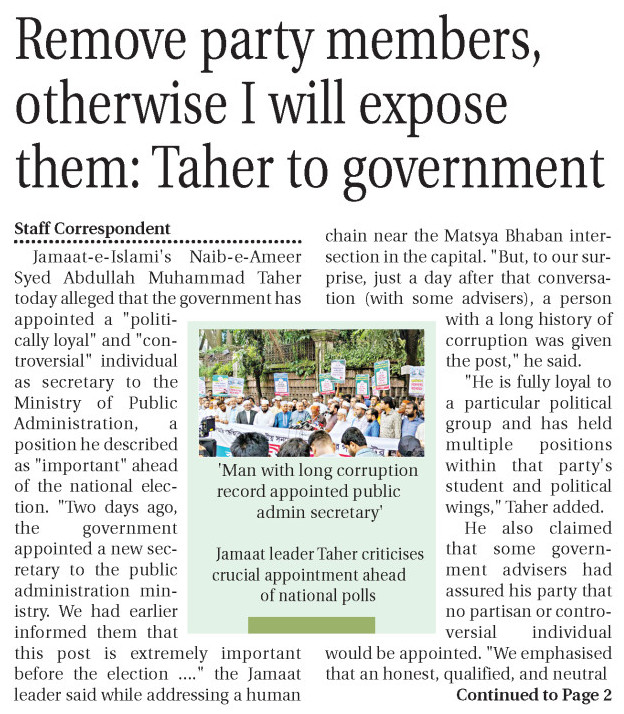 Remove party members, otherwise I will expose them: Taher to government

Staff Correspondent

Jamaat-e-Islami's Naib-e-Ameer Syed Abdullah Muhammad Taher today alleged that the government has appointed a "politically loyal" and "controversial" individual as secretary to the Ministry of Public Administration, a position he described as "important" ahead of the national election. "Two days ago, the government appointed a new secretary to the public administration ministry. We had earlier informed them that this post is extremely important before the election ...." the Jamaat leader said while addressing a human chain near the Matsya Bhaban intersection in the capital. "But, to our surprise, just a day after that conversation (with some advisers), a person with a long history of corruption was given the post," he said.

"He is fully loyal to a particular political group and has held multiple positions within that party's student and political wings," Taher added.

He also claimed that some government advisers had assured his party that no partisan or controversial individual would be appointed. "We emphasised that an honest, qualified, and neutral

Continued to Page 2

'Man with long corruption record appointed public admin secretary'

Jamaat leader Taher criticises crucial appointment ahead of national polls